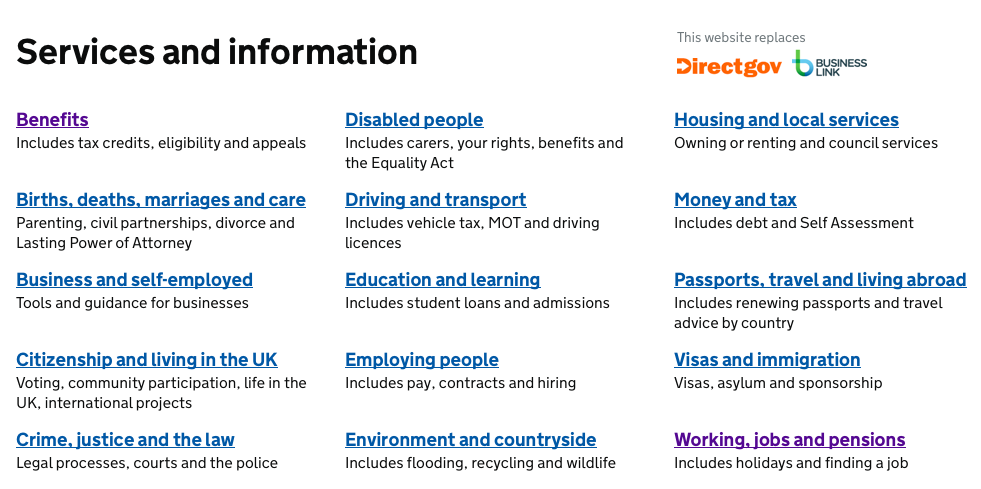 Services and information

This website replaces
Directgov BUSINESS LINK

Benefits
Includes tax credits, eligibility and appeals

Births, deaths, marriages and care
Parenting, civil partnerships, divorce and Lasting Power of Attorney

Business and self-employed
Tools and guidance for businesses

Citizenship and living in the UK
Voting, community participation, life in the UK, international projects

Crime, justice and the law
Legal processes, courts and the police

Disabled people
Includes carers, your rights, benefits and the Equality Act

Driving and transport
Includes vehicle tax, MOT and driving licences

Education and learning
Includes student loans and admissions

Employing people
Includes pay, contracts and hiring

Environment and countryside
Includes flooding, recycling and wildlife

Housing and local services
Owning or renting and council services

Money and tax
Includes debt and Self Assessment

Passports, travel and living abroad
Includes renewing passports and travel advice by country

Visas and immigration
Visas, asylum and sponsorship

Working, jobs and pensions
Includes holidays and finding a job